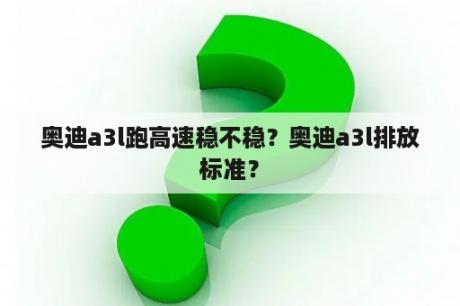 奥迪a3l跑高速稳不稳？奥迪a3l排放标准？